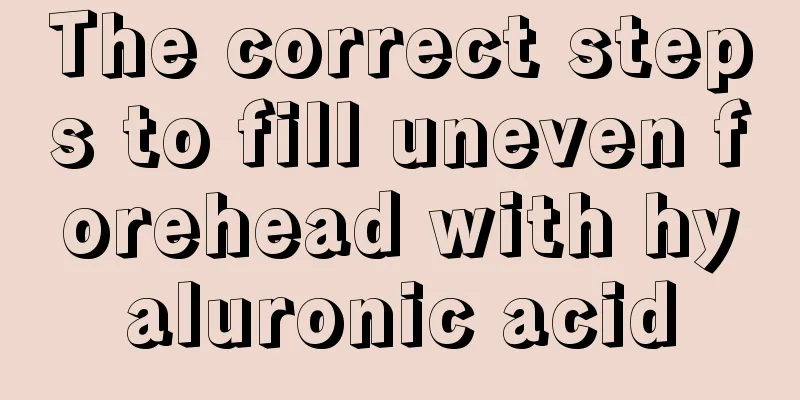 The correct steps to fill uneven forehead with hyaluronic acid